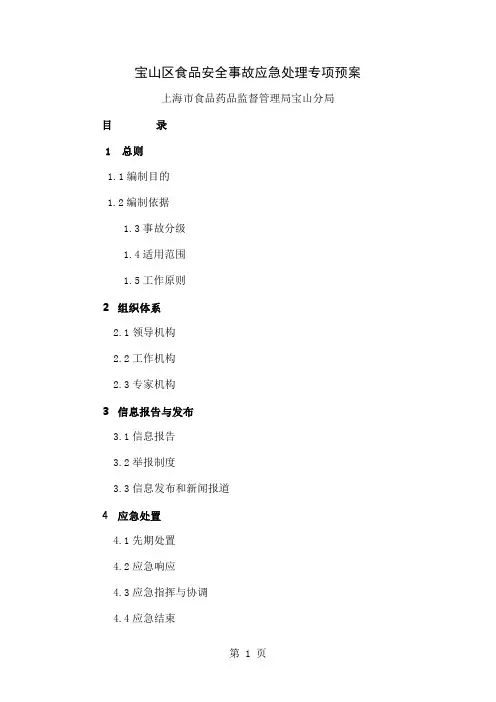 宝山区食品安全事故应急处理专项预案

上海市食品药品监督管理局宝山分局

目　　录

1　总则

1.1 编制目的

1.2 编制依据

1.3 事故分级

1.4 适用范围

1.5 工作原则

2　组织体系

2.1 领导机构

2.2 工作机构

2.3 专家机构

3　信息报告与发布

3.1 信息报告

3.2 举报制度

3.3 信息发布和新闻报道

4　应急处置

4.1 先期处置

4.2 应急响应

4.3 应急指挥与协调

4.4 应急结束

第 1 页